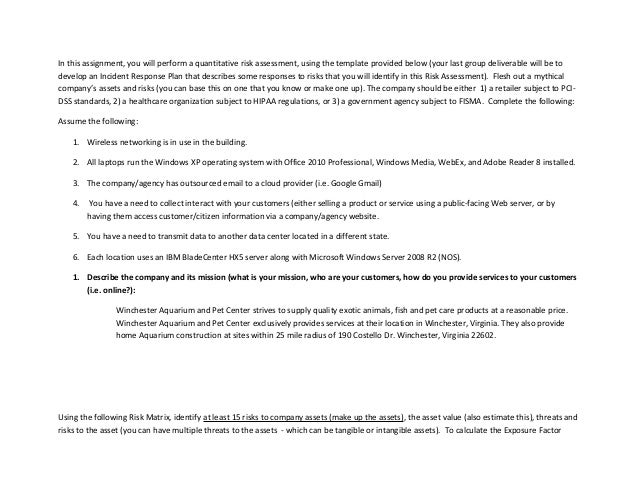 In this assignment, you will perform a quantitative risk assessment, using the template provided below (your last group deliverable will be to develop an Incident Response Plan that describes some responses to risks that you will identify in this Risk Assessment). Flesh out a mythical company's assets and risks (you can base this on one that you know or make one up). The company should be either 1) a retailer subject to PCI-DSS standards, 2) a healthcare organization subject to HIPAA regulations, or 3) a government agency subject to FISMA. Complete the following:

Assume the following:

1. Wireless networking is in use in the building.

2. All laptops run the Windows XP operating system with Office 2010 Professional, Windows Media, WebEx, and Adobe Reader 8 installed.

3. The company/agency has outsourced email to a cloud provider (i.e. Google Gmail)

4. You have a need to collect interact with your customers (either selling a product or service using a public-facing Web server, or by having them access customer/citizen information via a company/agency website.

5. You have a need to transmit data to another data center located in a different state.

6. Each location uses an IBM BladeCenter HX5 server along with Microsoft Windows Server 2008 R2 (NOS).

1. Describe the company and its mission (what is your mission, who are your customers, how do you provide services to your customers (i.e. online?):

Winchester Aquarium and Pet Center strives to supply quality exotic animals, fish and pet care products at a reasonable price. Winchester Aquarium and Pet Center exclusively provides services at their location in Winchester, Virginia. They also provide home Aquarium construction at sites within 25 mile radius of 190 Costello Dr. Winchester, Virginia 22602.

Using the following Risk Matrix, identify at least 15 risks to company assets (make up the assets), the asset value (also estimate this), threats and risks to the asset (you can have multiple threats to the assets - which can be tangible or intangible assets). To calculate the Exposure Factor